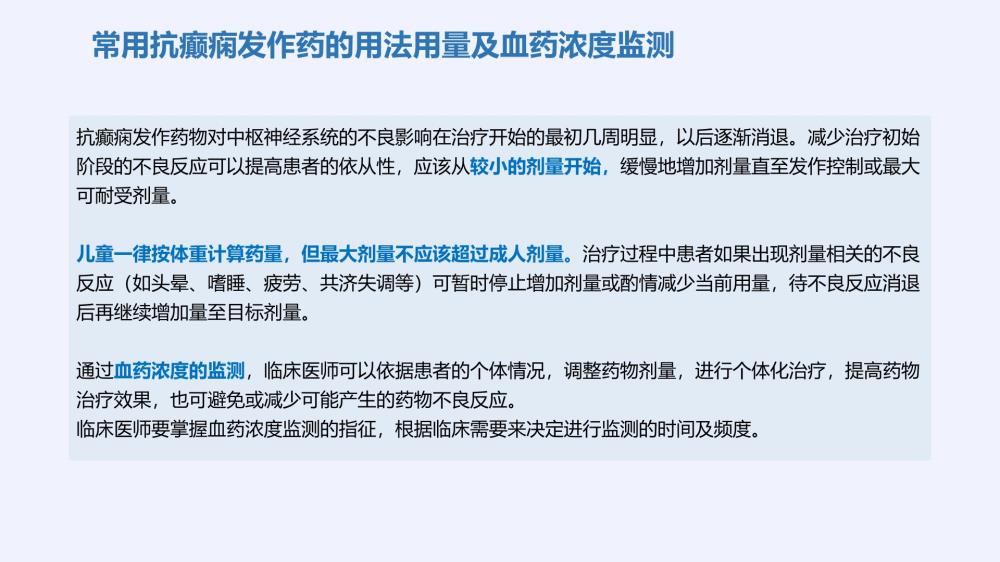 常用抗癫痫发作药的用法用量及血药浓度监测

抗癫痫发作药物对中枢神经系统的不良影响在治疗开始的最初几周明显，以后逐渐消退。减少治疗初始阶段的不良反应可以提高患者的依从性，应该从较小的剂量开始，缓慢地增加剂量直至发作控制或最大可耐受剂量。

儿童一律按体重计算药量，但最大剂量不应该超过成人剂量。治疗过程中患者如果出现剂量相关的不良反应（如头晕、嗜睡、疲劳、共济失调等）可暂时停止增加剂量或酌情减少当前用量，待不良反应消退后再继续增加量至目标剂量。

通过血药浓度的监测，临床医师可以依据患者的个体情况，调整药物剂量，进行个体化治疗，提高药物治疗效果，也可避免或减少可能产生的药物不良反应。
临床医师要掌握血药浓度监测的指征，根据临床需要来决定进行监测的时间及频度。